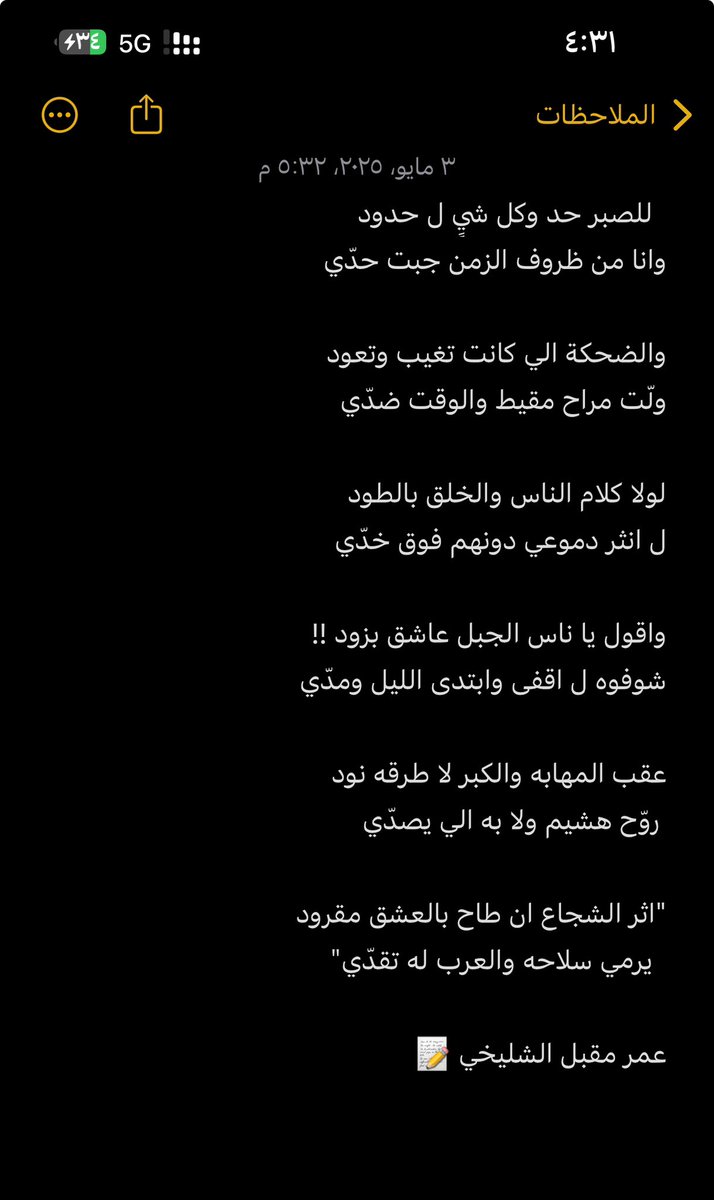 ٤:٣١

5G ٣٤

الملاحظات

٣ مايو، ٢٠٢٥، ٥:٣٢ م

للصبر حد وكل شيٍ ل حدود
وانا من ظروف الزمن جبت حدّي

والضحكة الي كانت تغيب وتعود
ولّت مراح مقيط والوقت ضدّي

لولا كلام الناس والخلق بالطود
ل انثر دموعي دونهم فوق خدّي

واقول يا ناس الجبل عاشق بزود !!
شوفوه ل اقفى وابتدى الليل ومدّي

عقب المهابه والكبر لا طرقه نود
روّح هشيم ولا به الي يصدّي

"اثر الشجاع ان طاح بالعشق مقرود
يرمي سلاحه والعرب له تقدّي"

عمر مقبل الشليخي 📝